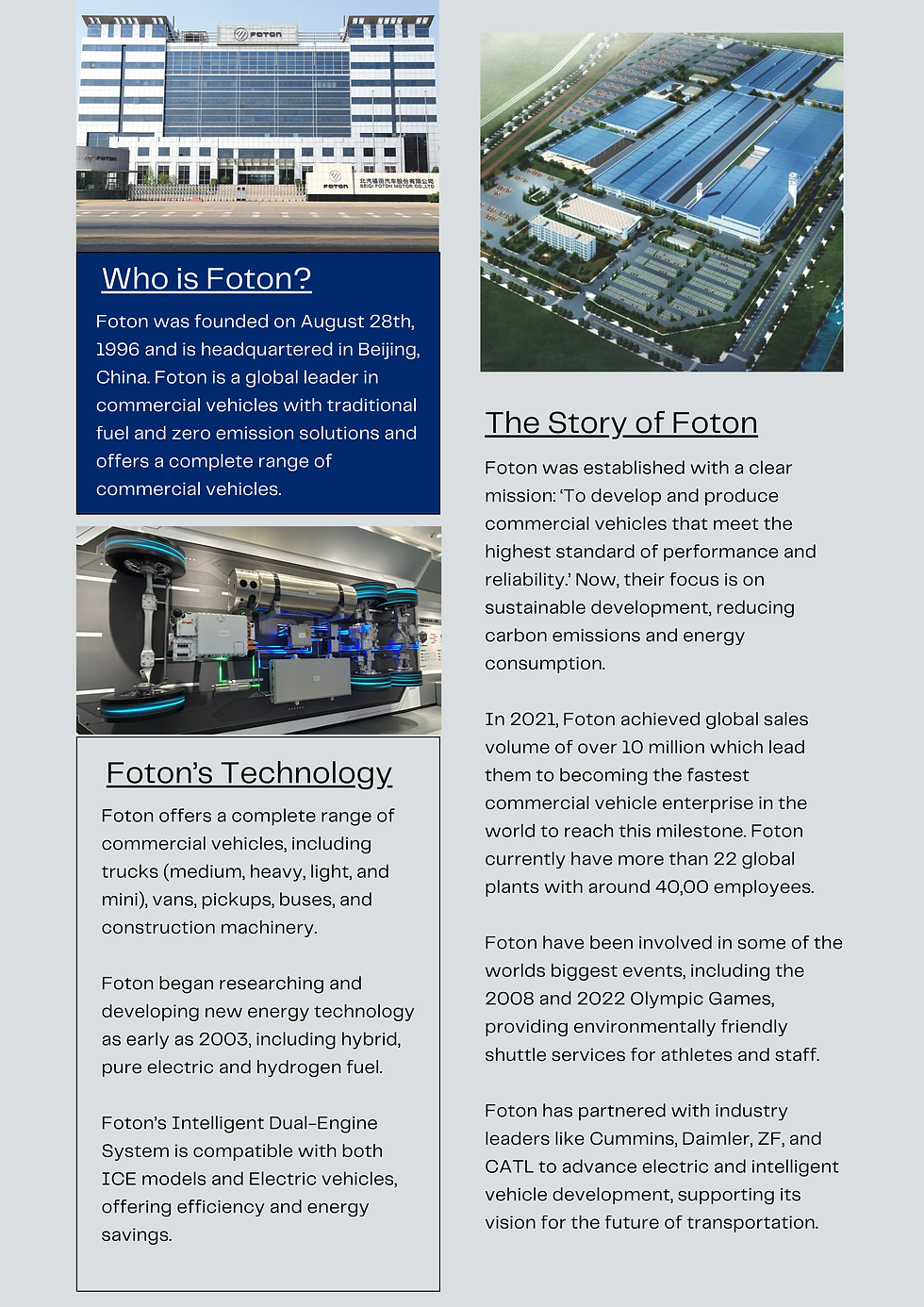 Who is Foton?

Foton was founded on August 28th, 1996 and is headquartered in Beijing, China. Foton is a global leader in commercial vehicles with traditional fuel and zero emission solutions and offers a complete range of commercial vehicles.

Foton's Technology

Foton offers a complete range of commercial vehicles, including trucks (medium, heavy, light, and mini), vans, pickups, buses, and construction machinery.

Foton began researching and developing new energy technology as early as 2003, including hybrid, pure electric and hydrogen fuel.

Foton's Intelligent Dual-Engine System is compatible with both ICE models and Electric vehicles, offering efficiency and energy savings.

The Story of Foton

Foton was established with a clear mission: 'To develop and produce commercial vehicles that meet the highest standard of performance and reliability.' Now, their focus is on sustainable development, reducing carbon emissions and energy consumption.

In 2021, Foton achieved global sales volume of over 10 million which lead them to becoming the fastest commercial vehicle enterprise in the world to reach this milestone. Foton currently have more than 22 global plants with around 40,00 employees.

Foton have been involved in some of the worlds biggest events, including the 2008 and 2022 Olympic Games, providing environmentally friendly shuttle services for athletes and staff.

Foton has partnered with industry leaders like Cummins, Daimler, ZF, and CATL to advance electric and intelligent vehicle development, supporting its vision for the future of transportation.